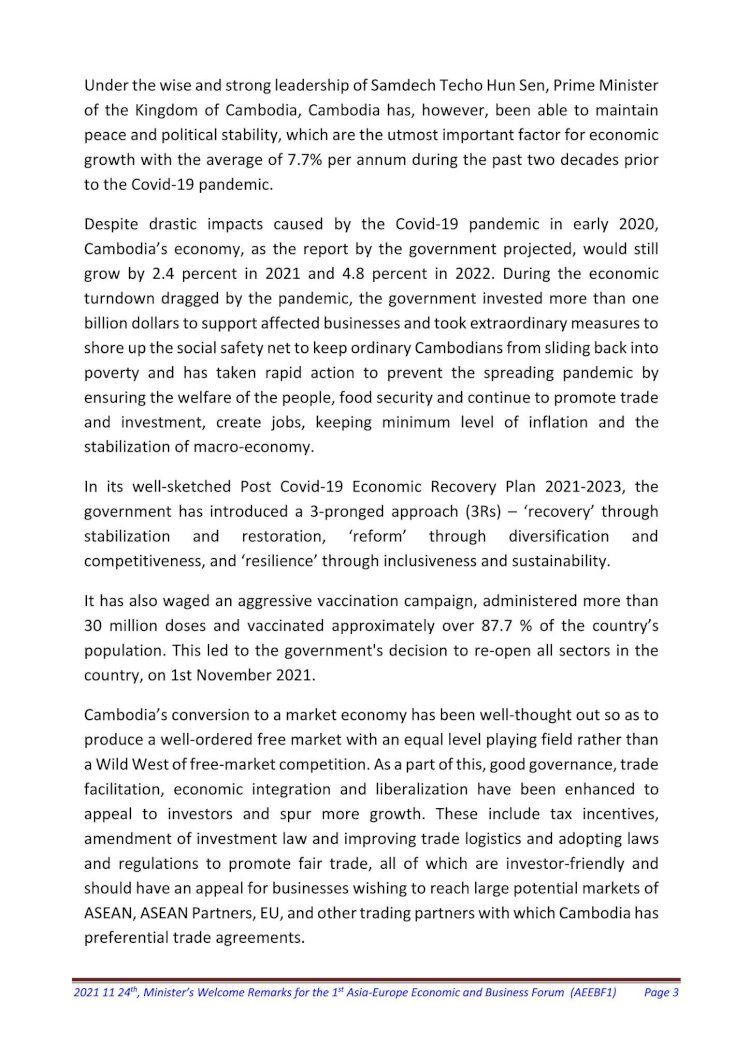 Under the wise and strong leadership of Samdech Techo Hun Sen, Prime Minister of the Kingdom of Cambodia, Cambodia has, however, been able to maintain peace and political stability, which are the utmost important factor for economic growth with the average of 7.7% per annum during the past two decades prior to the Covid-19 pandemic.

Despite drastic impacts caused by the Covid-19 pandemic in early 2020, Cambodia's economy, as the report by the government projected, would still grow by 2.4 percent in 2021 and 4.8 percent in 2022. During the economic turndown dragged by the pandemic, the government invested more than one billion dollars to support affected businesses and took extraordinary measures to shore up the social safety net to keep ordinary Cambodians from sliding back into poverty and has taken rapid action to prevent the spreading pandemic by ensuring the welfare of the people, food security and continue to promote trade and investment, create jobs, keeping minimum level of inflation and the stabilization of macro-economy.

In its well-sketched Post Covid-19 Economic Recovery Plan 2021-2023, the government has introduced a 3-pronged approach (3Rs) – 'recovery' through stabilization and restoration, 'reform' through diversification and competitiveness, and 'resilience' through inclusiveness and sustainability.

It has also waged an aggressive vaccination campaign, administered more than 30 million doses and vaccinated approximately over 87.7 % of the country's population. This led to the government's decision to re-open all sectors in the country, on 1st November 2021.

Cambodia's conversion to a market economy has been well-thought out so as to produce a well-ordered free market with an equal level playing field rather than a Wild West of free-market competition. As a part of this, good governance, trade facilitation, economic integration and liberalization have been enhanced to appeal to investors and spur more growth. These include tax incentives, amendment of investment law and improving trade logistics and adopting laws and regulations to promote fair trade, all of which are investor-friendly and should have an appeal for businesses wishing to reach large potential markets of ASEAN, ASEAN Partners, EU, and other trading partners with which Cambodia has preferential trade agreements.

2021 11 24$^{th}$, Minister's Welcome Remarks for the 1$^{st}$ Asia-Europe Economic and Business Forum (AEEBF1) Page 3